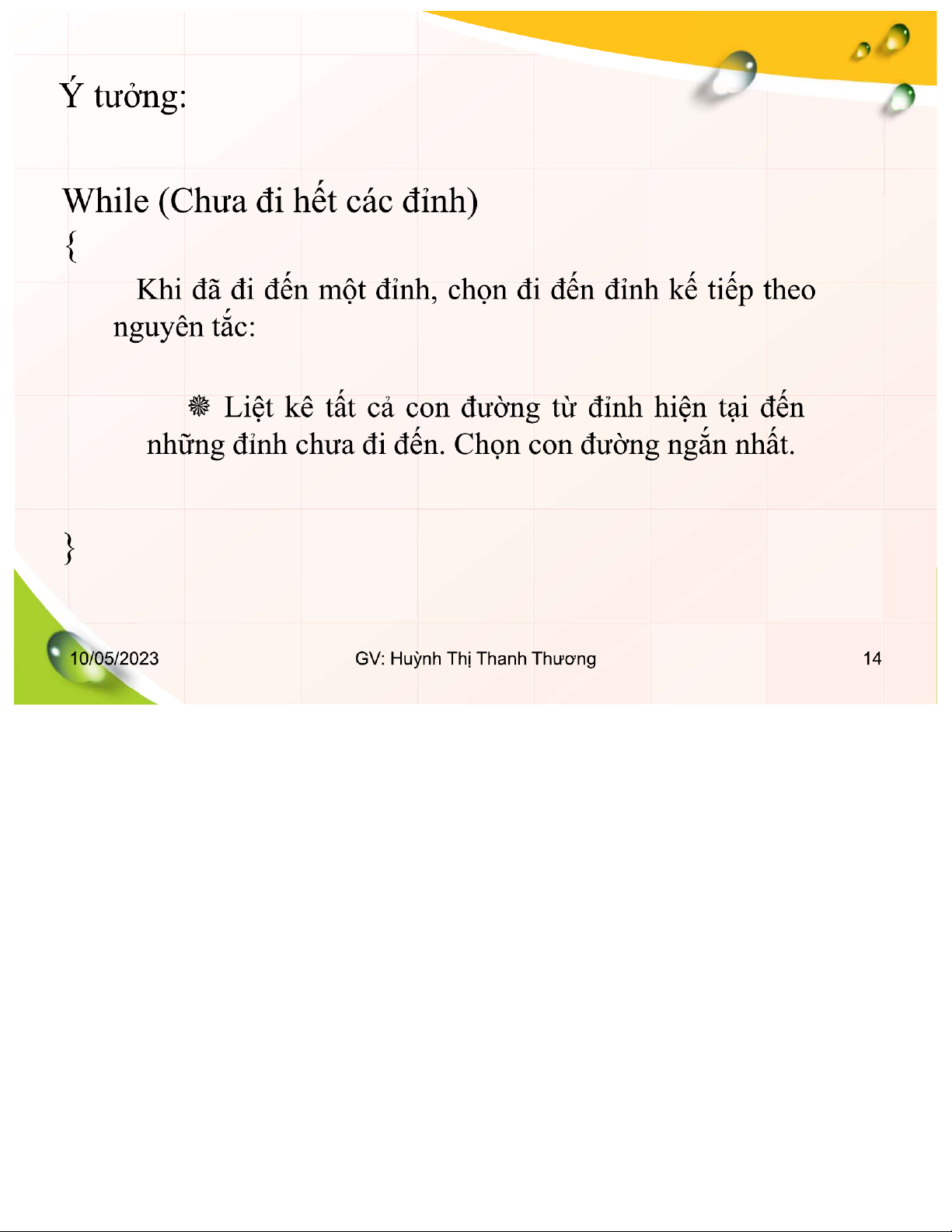 Ý tưởng:

While (Chưa đi hết các đỉnh)
{

Khi đã đi đến một đỉnh, chọn đi đến đỉnh kế tiếp theo nguyên tắc:

❅ Liệt kê tất cả con đường từ đỉnh hiện tại đến những đỉnh chưa đi đến. Chọn con đường ngắn nhất.

}

10/05/2023

GV: Huỳnh Thị Thanh Thương

14